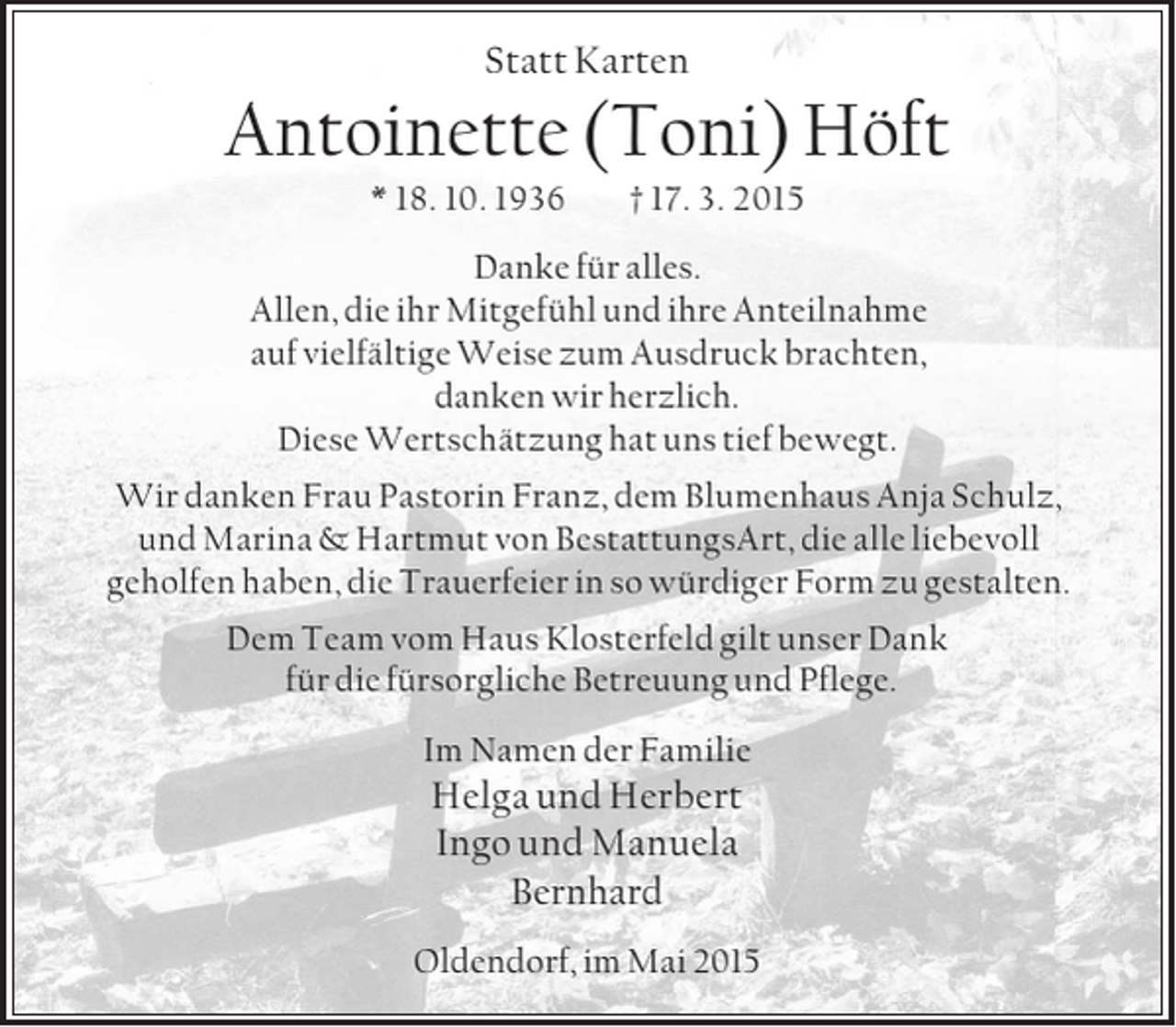 Statt Karten

Antoinette (Toni) Höft

* 18. 10. 1936 † 17. 3. 2015

Danke für alles.
Allen, die ihr Mitgefühl und ihre Anteilnahme auf vielfältige Weise zum Ausdruck brachten, danken wir herzlich.
Diese Wertschätzung hat uns tief bewegt.

Wir danken Frau Pastorin Franz, dem Blumenhaus Anja Schulz, und Marina & Hartmut von BestattungsArt, die alle liebevoll geholfen haben, die Trauerfeier in so würdiger Form zu gestalten.

Dem Team vom Haus Klosterfeld gilt unser Dank für die fürsorgliche Betreuung und Pflege.

Im Namen der Familie
Helga und Herbert
Ingo und Manuela
Bernhard

Oldendorf, im Mai 2015